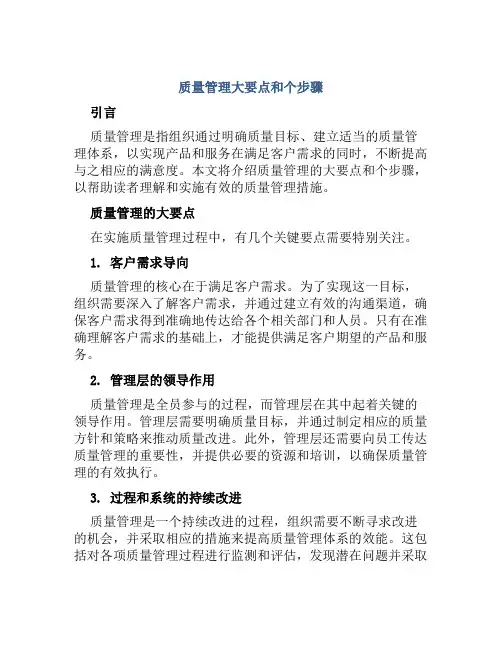 质量管理大要点和个步骤

引言

质量管理是指组织通过明确质量目标、建立适当的质量管理体系，以实现产品和服务在满足客户需求的同时，不断提高与之相应的满意度。本文将介绍质量管理的大要点和个步骤，以帮助读者理解和实施有效的质量管理措施。

质量管理的大要点

在实施质量管理过程中，有几个关键要点需要特别关注。

1. 客户需求导向

质量管理的核心在于满足客户需求。为了实现这一目标，组织需要深入了解客户需求，并通过建立有效的沟通渠道，确保客户需求得到准确地传达给各个相关部门和人员。只有在准确理解客户需求的基础上，才能提供满足客户期望的产品和服务。

2. 管理层的领导作用

质量管理是全员参与的过程，而管理层在其中起着关键的领导作用。管理层需要明确质量目标，并通过制定相应的质量方针和策略来推动质量改进。此外，管理层还需要向员工传达质量管理的重要性，并提供必要的资源和培训，以确保质量管理的有效执行。

3. 过程和系统的持续改进

质量管理是一个持续改进的过程，组织需要不断寻求改进的机会，并采取相应的措施来提高质量管理体系的效能。这包括对各项质量管理过程进行监测和评估，发现潜在问题并采取